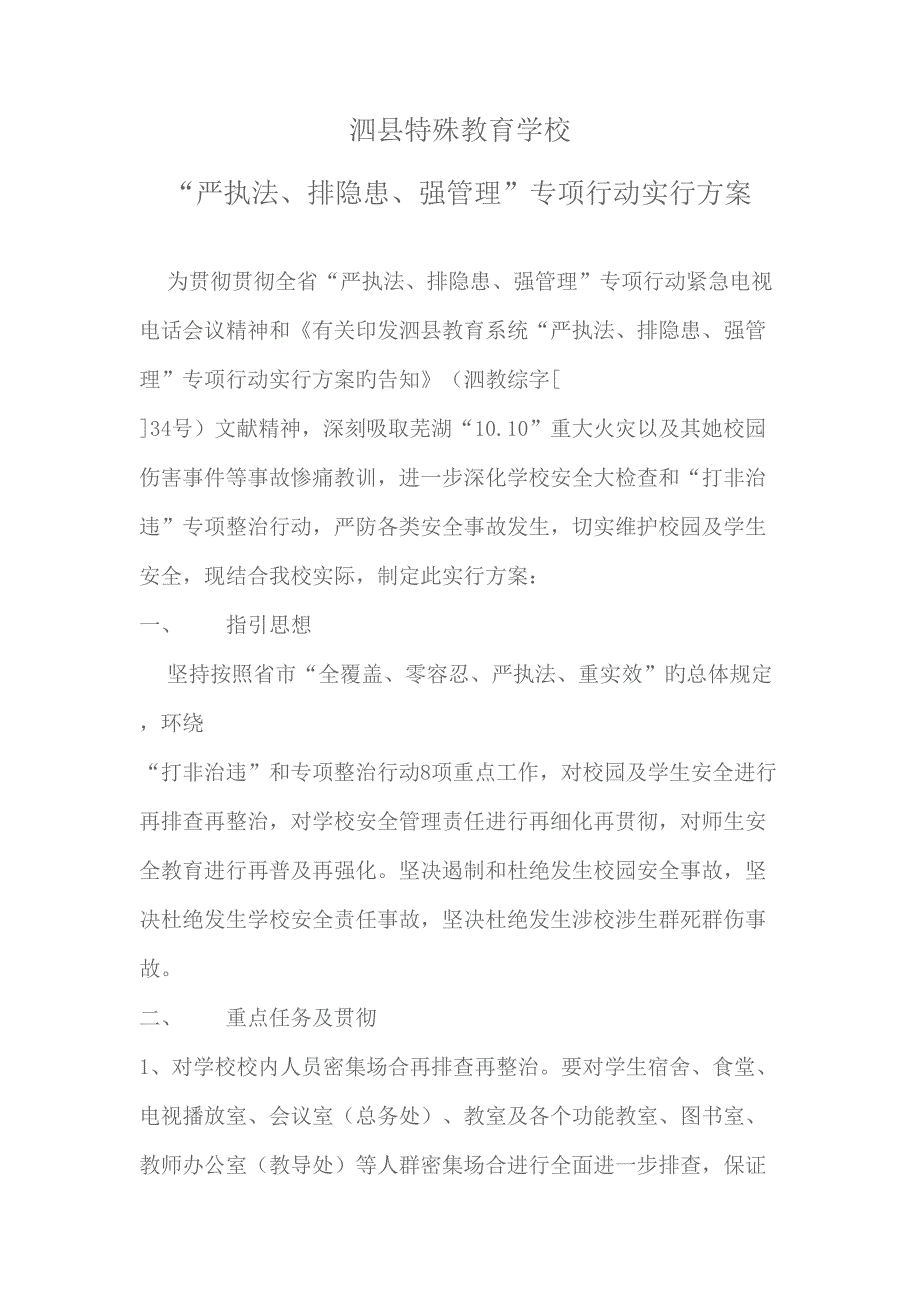 泗县特殊教育学校

“严执法、排隐患、强管理”专项行动实行方案

为贯彻贯彻全省“严执法、排隐患、强管理”专项行动紧急电视电话会议精神和《有关印发泗县教育系统“严执法、排隐患、强管理”专项行动实行方案旳告知》（泗教综字[

]34号）文献精神，深刻吸取芜湖“10.10”重大火灾以及其她校园伤害事件等事故惨痛教训，进一步深化学校安全大检查和“打非治违”专项整治行动，严防各类安全事故发生，切实维护校园及学生安全，现结合我校实际，制定此实行方案：

一、 指引思想

坚持按照省市“全覆盖、零容忍、严执法、重实效”旳总体规定，环绕

“打非治违”和专项整治行动8项重点工作，对校园及学生安全进行再排查再整治，对学校安全管理责任进行再细化再贯彻，对师生安全教育进行再普及再强化。坚决遏制和杜绝发生校园安全事故，坚决杜绝发生学校安全责任事故，坚决杜绝发生涉校涉生群死群伤事故。

二、 重点任务及贯彻

1、对学校校内人员密集场合再排查再整治。要对学生宿舍、食堂、电视播放室、会议室（总务处）、教室及各个功能教室、图书室、教师办公室（教导处）等人群密集场合进行全面进一步排查，保证